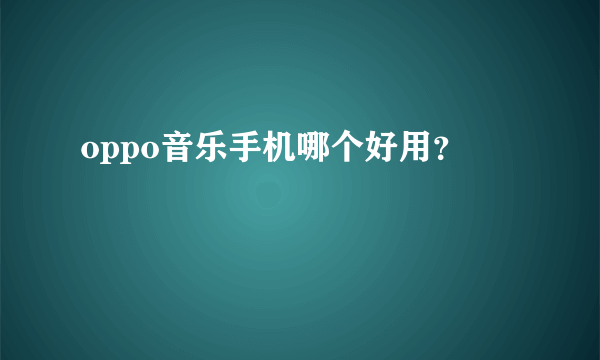 oppo音乐手机哪个好用？